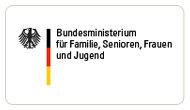 Bundesministerium
für Familie, Senioren, Frauen
und Jugend